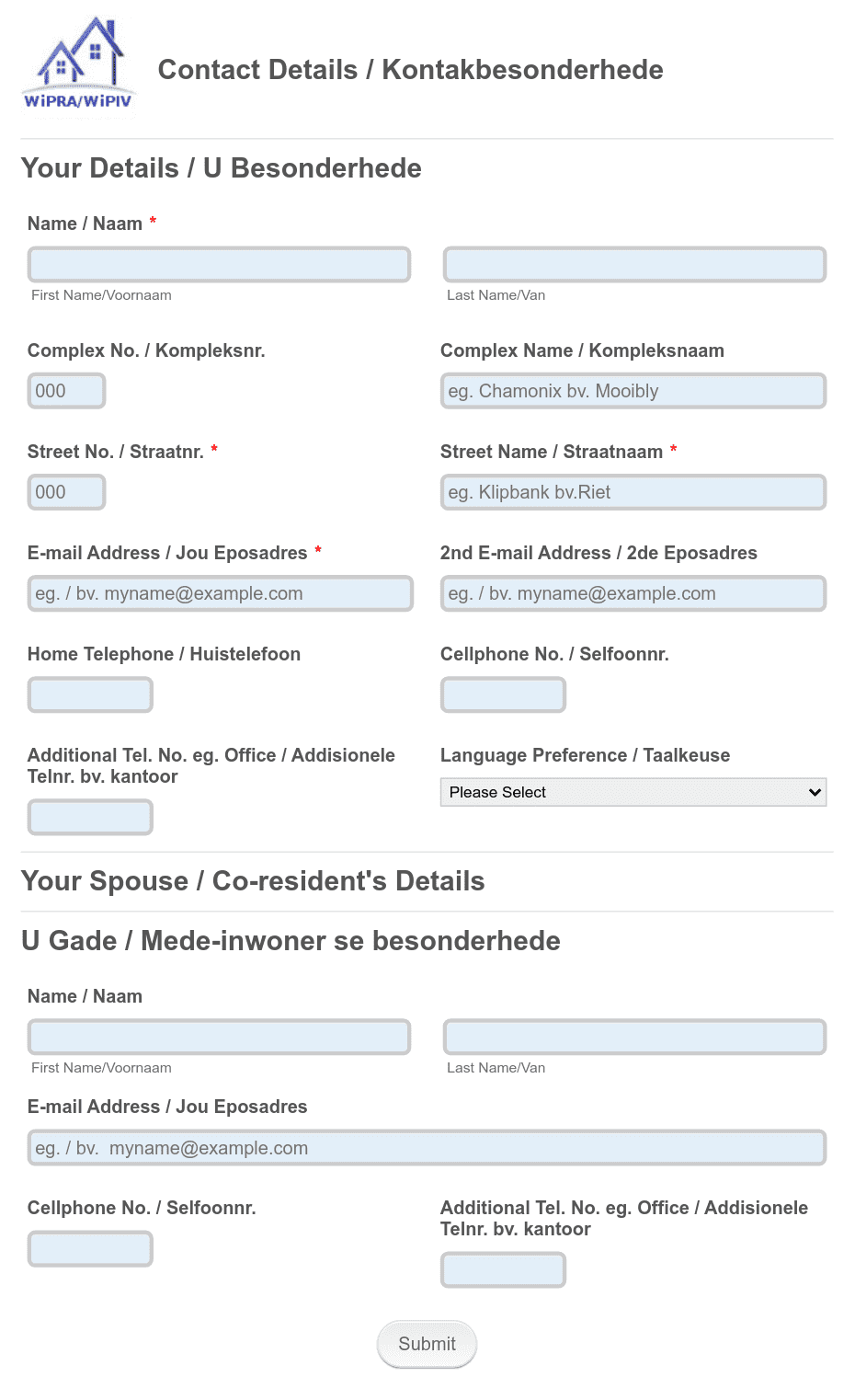 WiPRA/WiPIV

Contact Details / Kontakbesonderhede

Your Details / U Besonderhede

Name / Naam *

First Name/Voornaam

Last Name/Van

Complex No. / Kompleksnr.

000

Complex Name / Kompleksnaam

eg. Chamonix bv. Mooibly

Street No. / Straatnr. *

000

Street Name / Straatnaam *

eg. Klipbank bv.Riet

E-mail Address / Jou Eposadres *

eg. / bv. myname@example.com

2nd E-mail Address / 2de Eposadres

eg. / bv. myname@example.com

Home Telephone / Huistelefoon

Cellphone No. / Selfoonnr.

Additional Tel. No. eg. Office / Addisionele Telnr. bv. kantoor

Language Preference / Taalkeuse

Please Select

Your Spouse / Co-resident's Details

U Gade / Mede-inwoner se besonderhede

Name / Naam

First Name/Voornaam

Last Name/Van

E-mail Address / Jou Eposadres

eg. / bv. myname@example.com

Cellphone No. / Selfoonnr.

Additional Tel. No. eg. Office / Addisionele Telnr. bv. kantoor

Submit